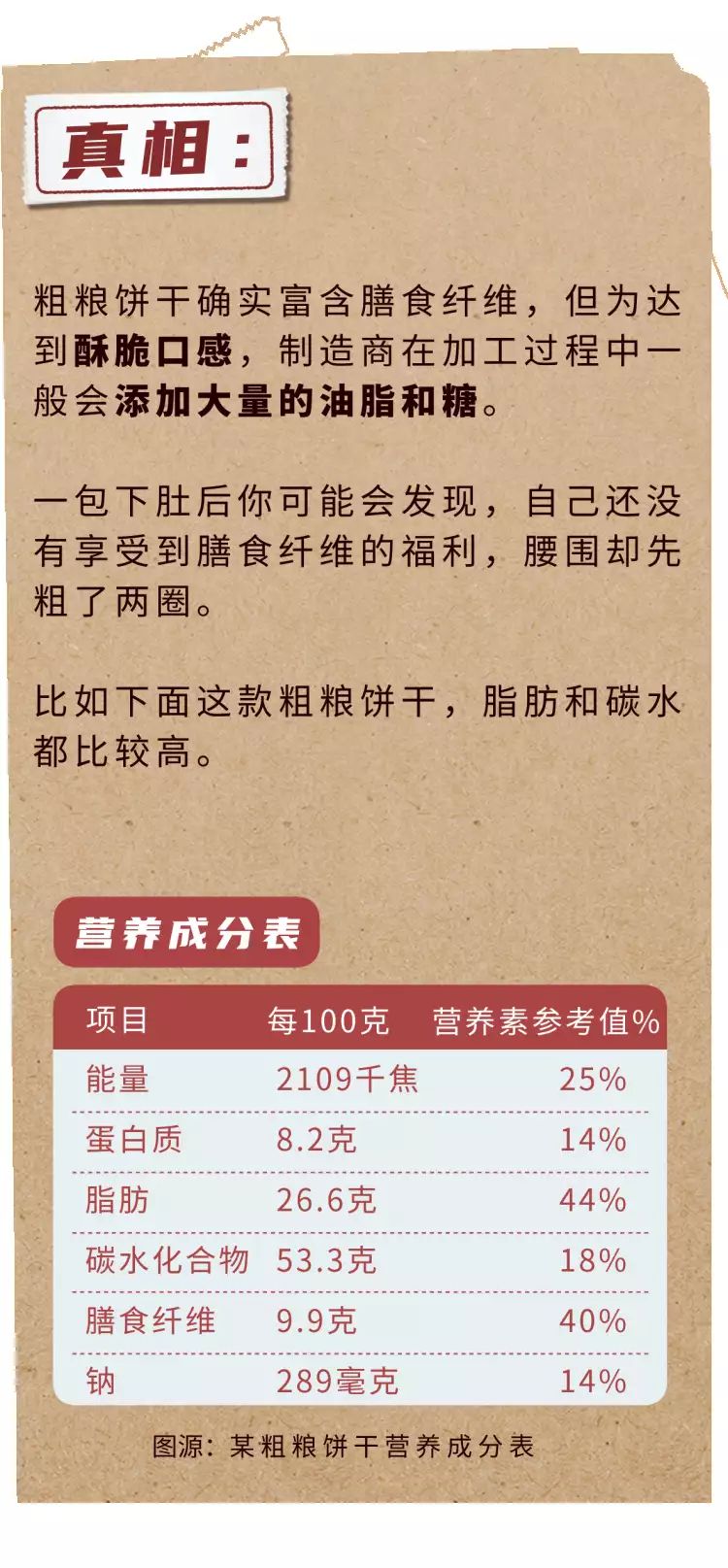 真相：

粗粮饼干确实富含膳食纤维，但为达到酥脆口感，制造商在加工过程中一般会添加大量的油脂和糖。

一包下肚后你可能会发现，自己还没有享受到膳食纤维的福利，腰围却先粗了两圈。

比如下面这款粗粮饼干，脂肪和碳水都比较高。

营养成分表

| 项目 | 每100克 | 营养素参考值% |
|---|---|---|
| 能量 | 2109千焦 | 25% |
| 蛋白质 | 8.2克 | 14% |
| 脂肪 | 26.6克 | 44% |
| 碳水化合物 | 53.3克 | 18% |
| 膳食纤维 | 9.9克 | 40% |
| 钠 | 289毫克 | 14% |

图源：某粗粮饼干营养成分表